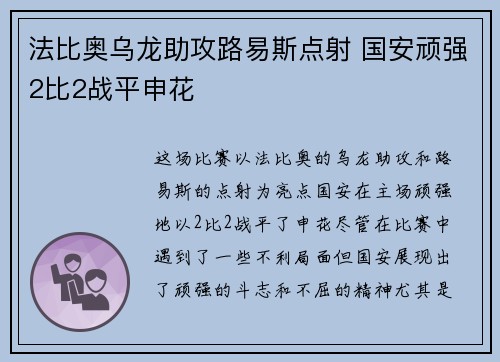 法比奥乌龙助攻路易斯点射 国安顽强2比2战平申花

这场比赛以法比奥的乌龙助攻和路易斯的点射为亮点国安在主场顽强地以2比2战平了申花尽管在比赛中遇到了一些不利局面但国安展现出了顽强的斗志和不屈的精神尤其是